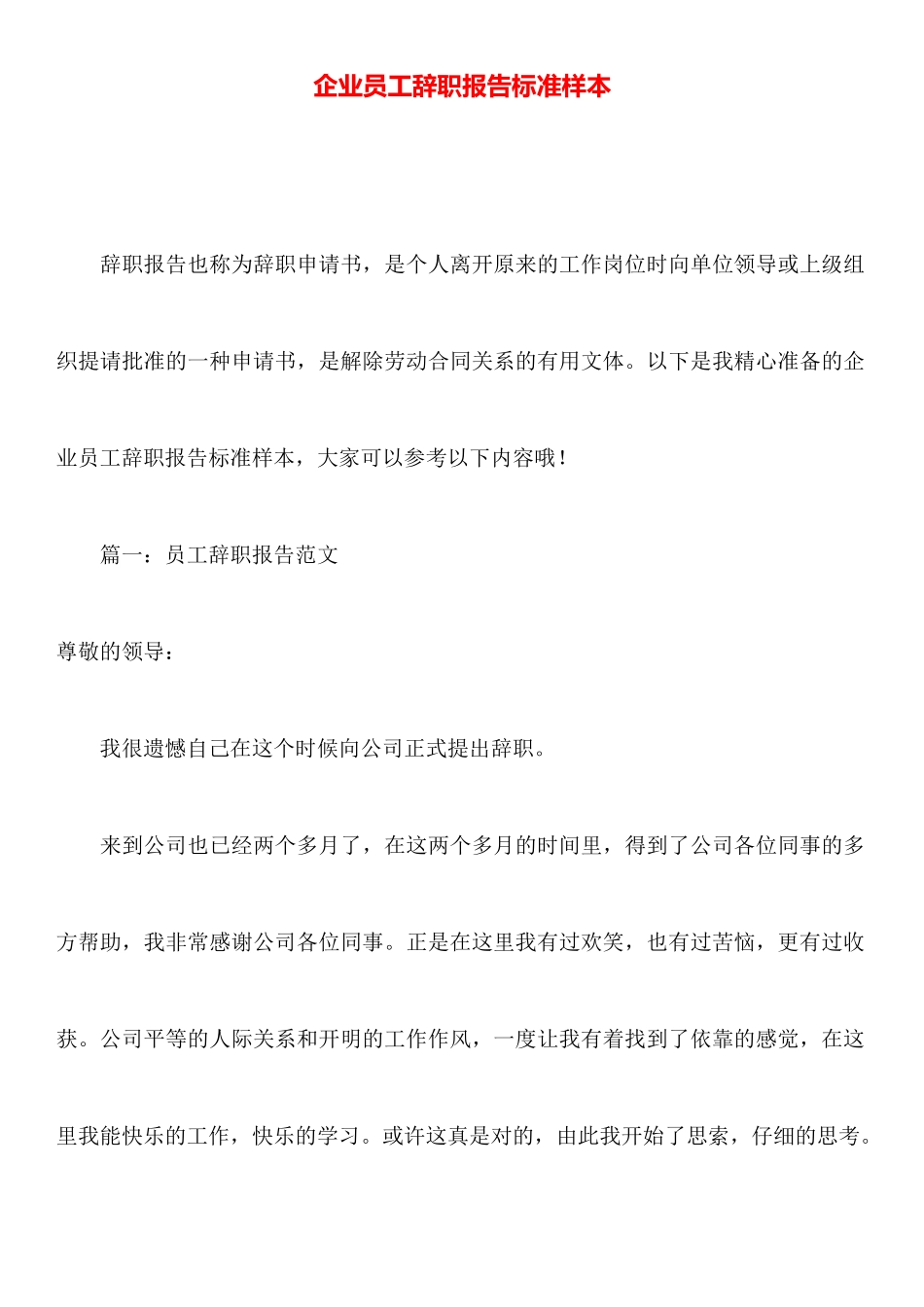 企业员工辞职报告标准样本

辞职报告也称为辞职申请书，是个人离开原来的工作岗位时向单位领导或上级组织提请批准的一种申请书，是解除劳动合同关系的有用文体。以下是我精心准备的企业员工辞职报告标准样本，大家可以参考以下内容哦！

篇一：员工辞职报告范文

尊敬的领导：

我很遗憾自己在这个时候向公司正式提出辞职。

来到公司也已经两个多月了，在这两个多月的时间里，得到了公司各位同事的多方帮助，我非常感谢公司各位同事。正是在这里我有过欢笑，也有过苦恼，更有过收获。公司平等的人际关系和开明的工作作风，一度让我有着找到了依靠的感觉，在这里我能快乐的工作，快乐的学习。或许这真是对的，由此我开始了思索，仔细的思考。